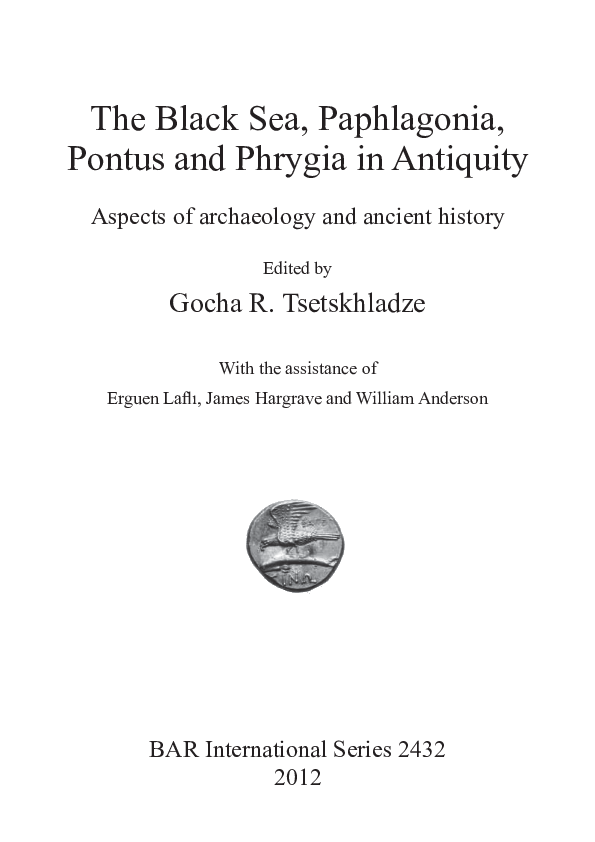 The Black Sea, Paphlagonia, Pontus and Phrygia in Antiquity

Aspects of archaeology and ancient history

Edited by

Gocha R. Tsetskhladze

With the assistance of

Erguen Laflı, James Hargrave and William Anderson

BAR International Series 2432
2012